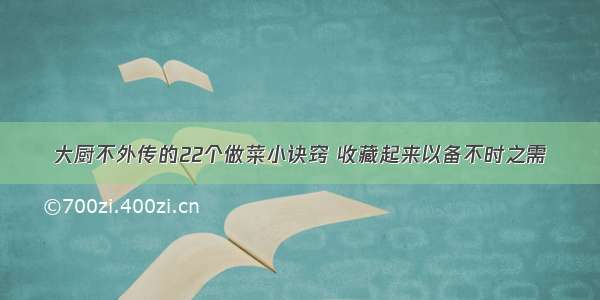 大厨不外传的22个做菜小诀窍 收藏起来以备不时之需

©700zi.400zi.cn